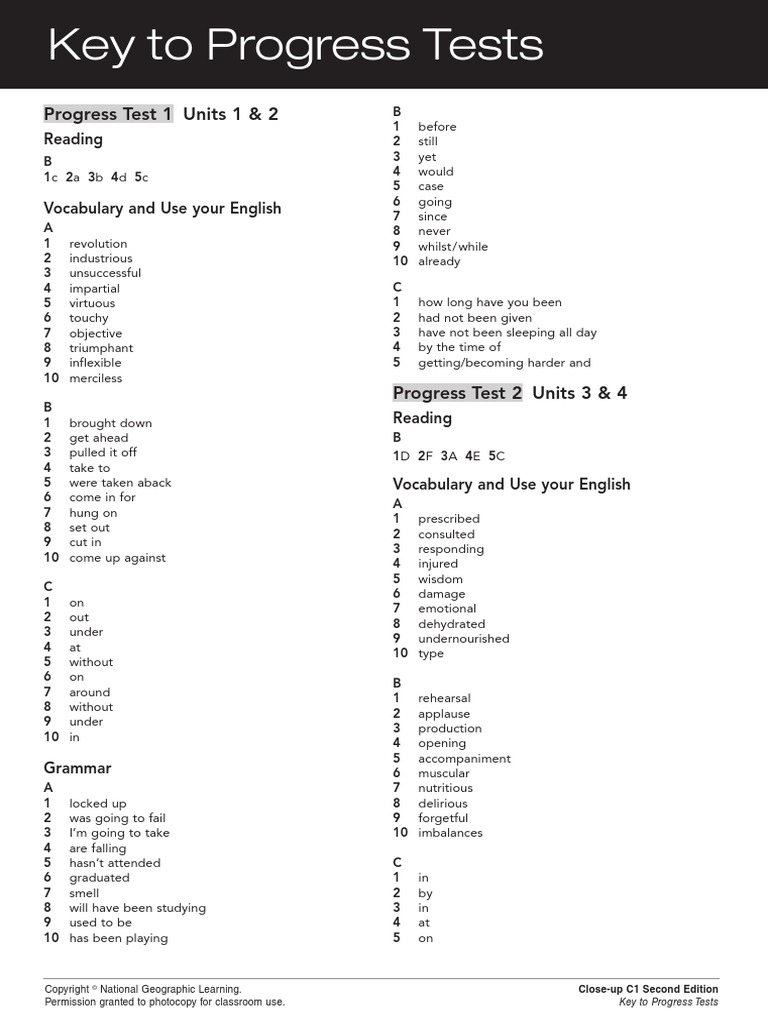 Key to Progress Tests

Progress Test 1 Units 1 & 2

Reading

B
1c 2a 3b 4d 5c

Vocabulary and Use your English

A
1 revolution
2 industrious
3 unsuccessful
4 impartial
5 virtuous
6 touchy
7 objective
8 triumphant
9 inflexible
10 merciless

B
1 brought down
2 get ahead
3 pulled it off
4 take to
5 were taken aback
6 come in for
7 hung on
8 set out
9 cut in
10 come up against

C
1 on
2 out
3 under
4 at
5 without
6 on
7 around
8 without
9 under
10 in

Grammar

A
1 locked up
2 was going to fail
3 I'm going to take
4 are falling
5 hasn't attended
6 graduated
7 smell
8 will have been studying
9 used to be
10 has been playing

B
1 before
2 still
3 yet
4 would
5 case
6 going
7 since
8 never
9 whilst/while
10 already

C
1 how long have you been
2 had not been given
3 have not been sleeping all day
4 by the time of
5 getting/becoming harder and

Progress Test 2 Units 3 & 4

Reading

B
1D 2F 3A 4E 5C

Vocabulary and Use your English

A
1 prescribed
2 consulted
3 responding
4 injured
5 wisdom
6 damage
7 emotional
8 dehydrated
9 undernourished
10 type

B
1 rehearsal
2 applause
3 production
4 opening
5 accompaniment
6 muscular
7 nutritious
8 delirious
9 forgetful
10 imbalances

C
1 in
2 by
3 in
4 at
5 on

Copyright © National Geographic Learning.
Permission granted to photocopy for classroom use.

Close-up C1 Second Edition
Key to Progress Tests